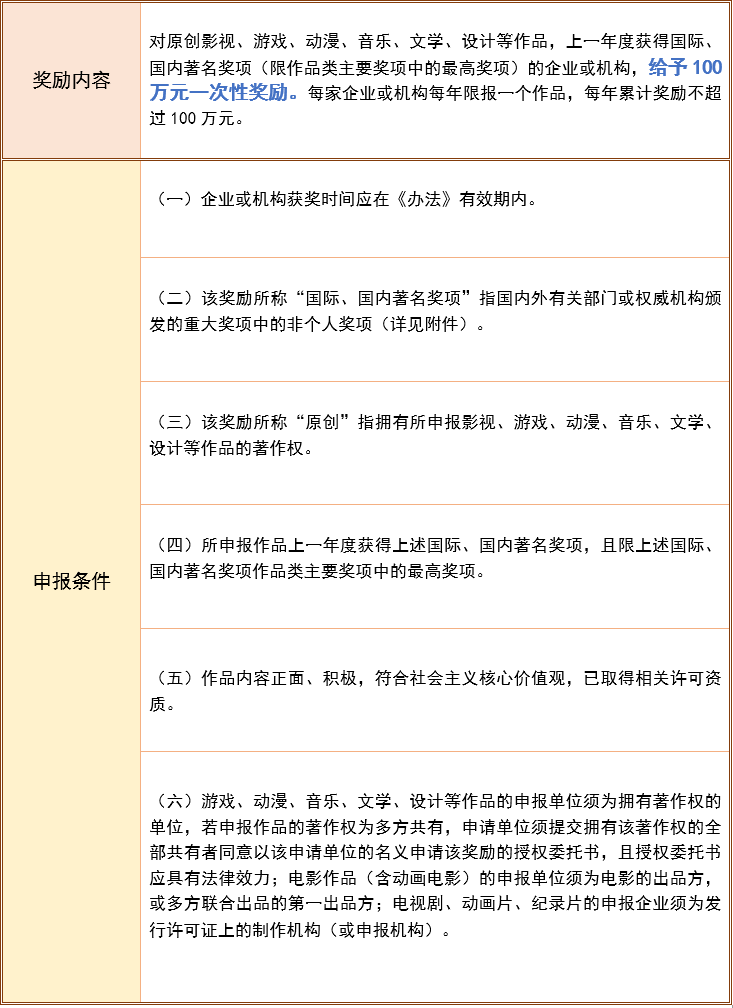 | 奖励内容 | 对原创影视、游戏、动漫、音乐、文学、设计等作品，上一年度获得国际、国内著名奖项（限作品类主要奖项中的最高奖项）的企业或机构，给予 100 万元一次性奖励。每家企业或机构每年限报一个作品，每年累计奖励不超过 100 万元。 |
|---|---|
| 申报条件 | （一）企业或机构获奖时间应在《办法》有效期内。 |
| | （二）该奖励所称“国际、国内著名奖项”指国内外有关部门或权威机构颁发的重大奖项中的非个人奖项（详见附件）。 |
| | （三）该奖励所称“原创”指拥有所申报影视、游戏、动漫、音乐、文学、设计等作品的著作权。 |
| | （四）所申报作品上一年度获得上述国际、国内著名奖项，且限上述国际、国内著名奖项作品类主要奖项中的最高奖项。 |
| | （五）作品内容正面、积极，符合社会主义核心价值观，已取得相关许可资质。 |
| | （六）游戏、动漫、音乐、文学、设计等作品的申报单位须为拥有著作权的单位，若申报作品的著作权为多方共有，申请单位须提交拥有该著作权的全部共有者同意以该申请单位的名义申请该奖励的授权委托书，且授权委托书应具有法律效力；电影作品（含动画电影）的申报单位须为电影的出品方，或多方联合出品的第一出品方；电视剧、动画片、纪录片的申报企业须为发行许可证上的制作机构（或申报机构）。 |